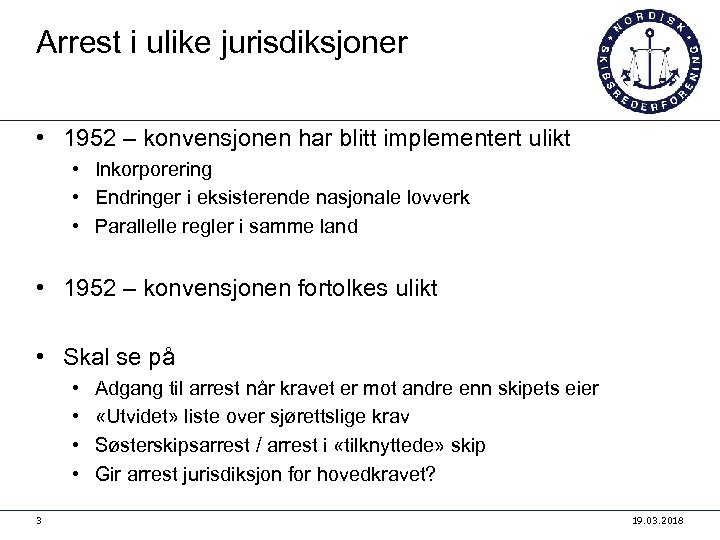 Arrest i ulike jurisdiksjoner

NORDISK SKIBSREDERFORENING

• 1952 – konvensjonen har blitt implementert ulikt
  • Inkorporering
  • Endringer i eksisterende nasjonale lovverk
  • Parallelle regler i samme land

• 1952 – konvensjonen fortolkes ulikt

• Skal se på
  • Adgang til arrest når kravet er mot andre enn skipets eier
  • «Utvidet» liste over sjørettslige krav
  • Søsterskipsarrest / arrest i «tilknyttede» skip
  • Gir arrest jurisdiksjon for hovedkravet?

3

19.03.2018